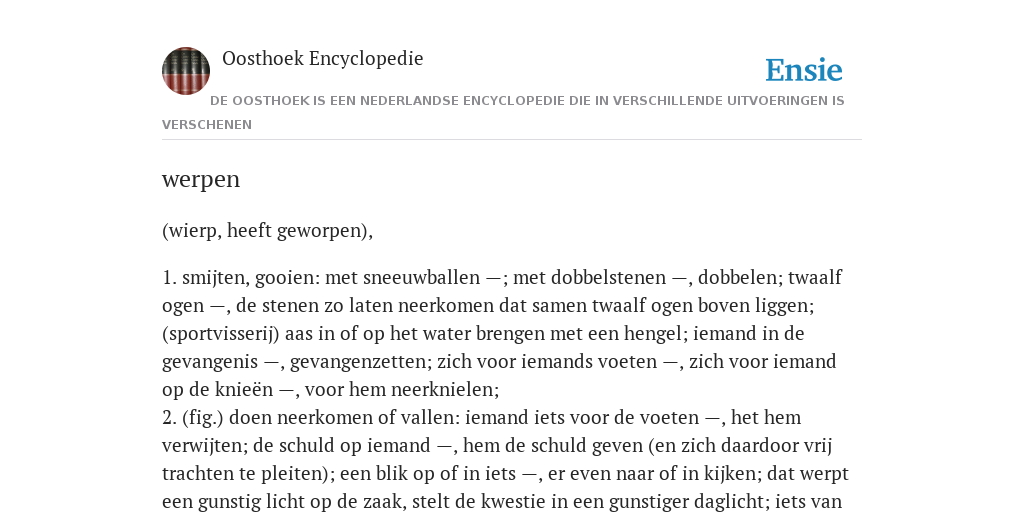 Oosthoek Encyclopedie

Ensie

DE OOSTHOEK IS EEN NEDERLANDSE ENCYCLOPEDIE DIE IN VERSCHILLENDE UITVOERINGEN IS VERSCHENEN

werpen

(wierp, heeft geworpen),

1. smijten, gooien: met sneeuwballen —; met dobbelstenen —, dobbelen; twaalf ogen —, de stenen zo laten neerkomen dat samen twaalf ogen boven liggen; (sportvisserij) aas in of op het water brengen met een hengel; iemand in de gevangenis —, gevangenzetten; zich voor iemands voeten —, zich voor iemand op de knieën —, voor hem neerknielen;
2. (fig.) doen neerkomen of vallen: iemand iets voor de voeten —, het hem verwijten; de schuld op iemand —, hem de schuld geven (en zich daardoor vrij trachten te pleiten); een blik op of in iets —, er even naar of in kijken; dat werpt een gunstig licht op de zaak, stelt de kwestie in een gunstiger daglicht; iets van